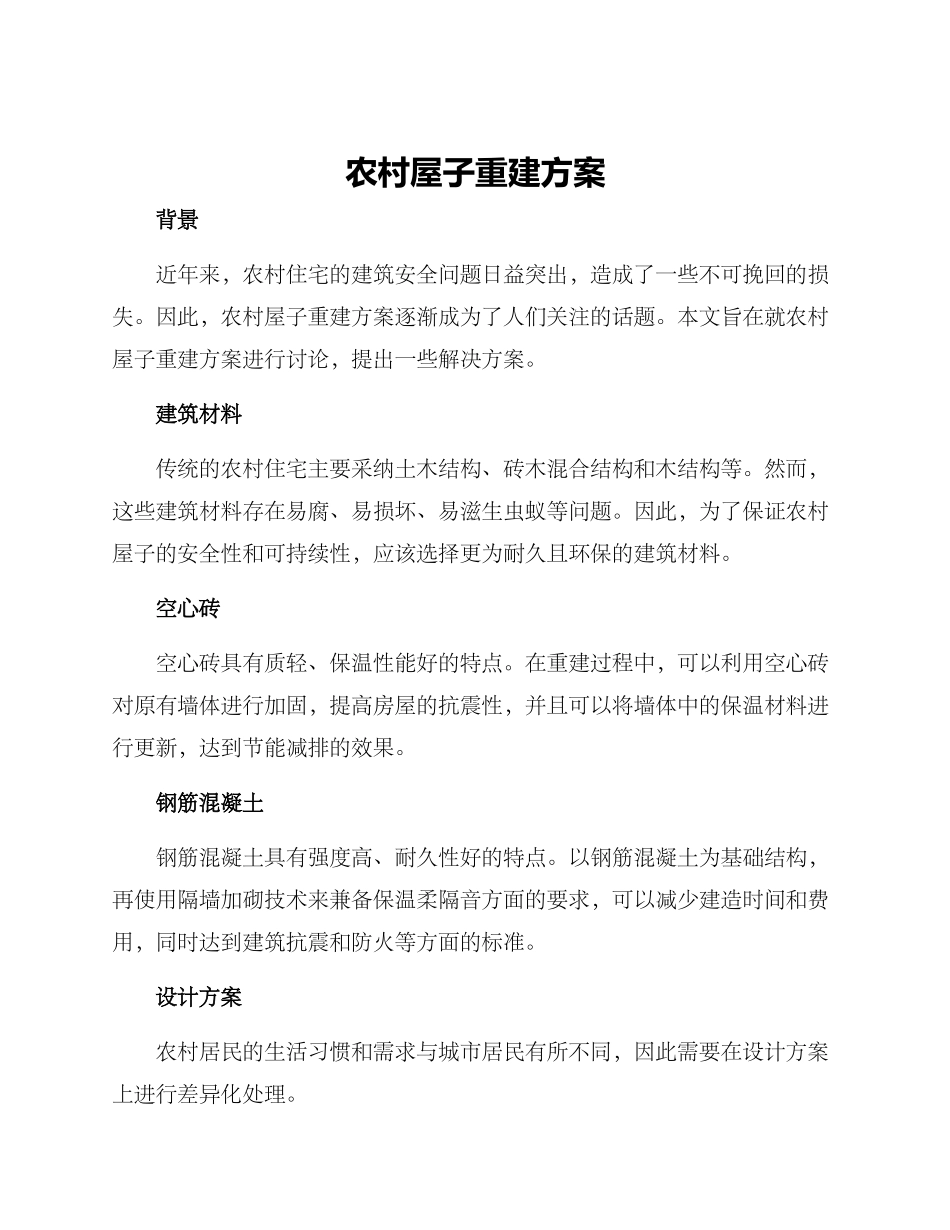 农村屋子重建方案

背景

近年来，农村住宅的建筑安全问题日益突出，造成了一些不可挽回的损失。因此，农村屋子重建方案逐渐成为了人们关注的话题。本文旨在就农村屋子重建方案进行讨论，提出一些解决方案。

建筑材料

传统的农村住宅主要采纳土木结构、砖木混合结构和木结构等。然而，这些建筑材料存在易腐、易损坏、易滋生虫蚁等问题。因此，为了保证农村屋子的安全性和可持续性，应该选择更为耐久且环保的建筑材料。

空心砖

空心砖具有质轻、保温性能好的特点。在重建过程中，可以利用空心砖对原有墙体进行加固，提高房屋的抗震性，并且可以将墙体中的保温材料进行更新，达到节能减排的效果。

钢筋混凝土

钢筋混凝土具有强度高、耐久性好的特点。以钢筋混凝土为基础结构，再使用隔墙加砌技术来兼备保温柔隔音方面的要求，可以减少建造时间和费用，同时达到建筑抗震和防火等方面的标准。

设计方案

农村居民的生活习惯和需求与城市居民有所不同，因此需要在设计方案上进行差异化处理。